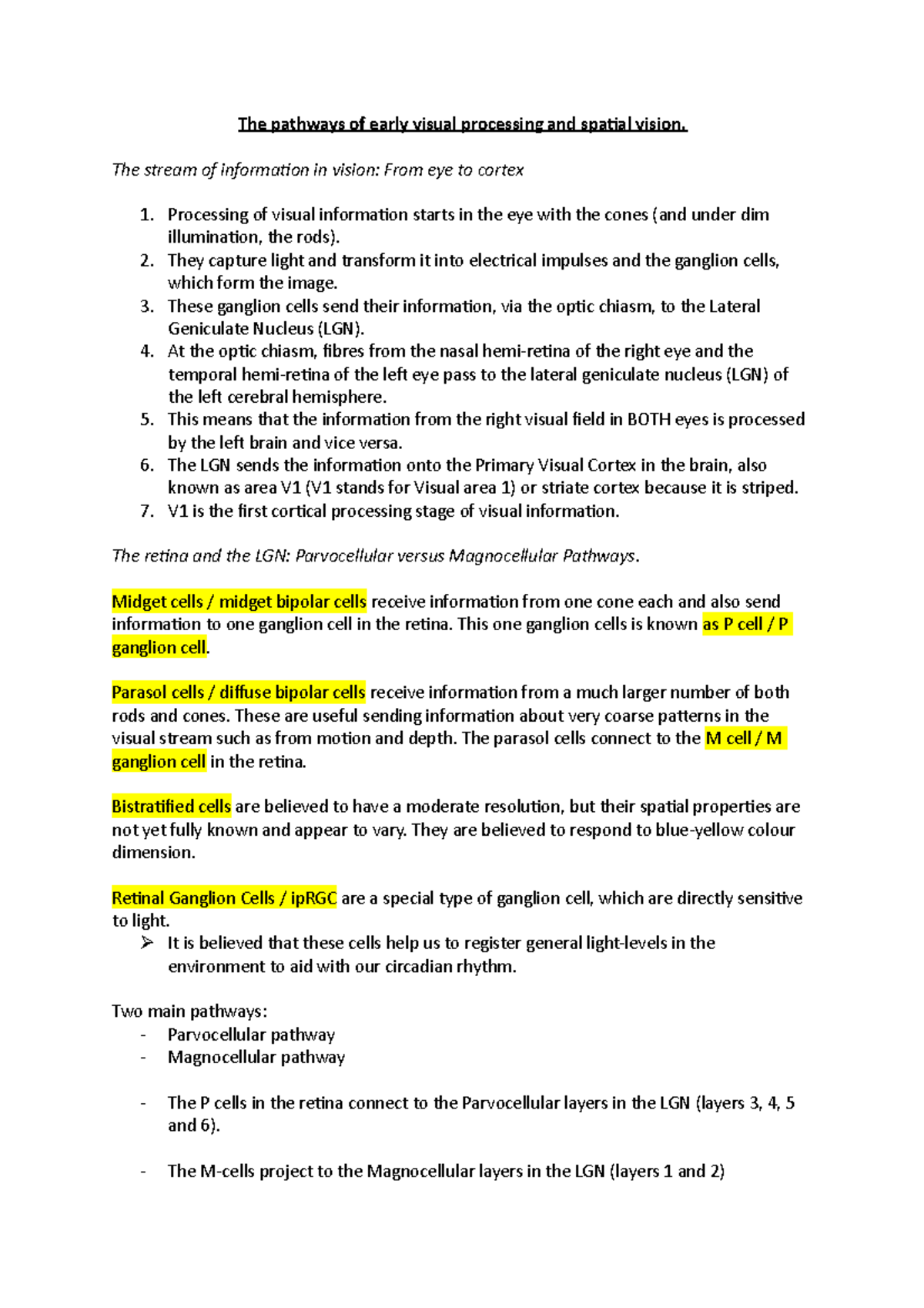 The pathways of early visual processing and spatial vision.

The stream of information in vision: From eye to cortex

1. Processing of visual information starts in the eye with the cones (and under dim illumination, the rods).
2. They capture light and transform it into electrical impulses and the ganglion cells, which form the image.
3. These ganglion cells send their information, via the optic chiasm, to the Lateral Geniculate Nucleus (LGN).
4. At the optic chiasm, fibres from the nasal hemi-retina of the right eye and the temporal hemi-retina of the left eye pass to the lateral geniculate nucleus (LGN) of the left cerebral hemisphere.
5. This means that the information from the right visual field in BOTH eyes is processed by the left brain and vice versa.
6. The LGN sends the information onto the Primary Visual Cortex in the brain, also known as area V1 (V1 stands for Visual area 1) or striate cortex because it is striped.
7. V1 is the first cortical processing stage of visual information.

The retina and the LGN: Parvocellular versus Magnocellular Pathways.

Midget cells / midget bipolar cells receive information from one cone each and also send information to one ganglion cell in the retina. This one ganglion cells is known as P cell / P ganglion cell.

Parasol cells / diffuse bipolar cells receive information from a much larger number of both rods and cones. These are useful sending information about very coarse patterns in the visual stream such as from motion and depth. The parasol cells connect to the M cell / M ganglion cell in the retina.

Bistratified cells are believed to have a moderate resolution, but their spatial properties are not yet fully known and appear to vary. They are believed to respond to blue-yellow colour dimension.

Retinal Ganglion Cells / ipRGC are a special type of ganglion cell, which are directly sensitive to light.
➢ It is believed that these cells help us to register general light-levels in the environment to aid with our circadian rhythm.

Two main pathways:
- Parvocellular pathway
- Magnocellular pathway

- The P cells in the retina connect to the Parvocellular layers in the LGN (layers 3, 4, 5 and 6).

- The M-cells project to the Magnocellular layers in the LGN (layers 1 and 2)